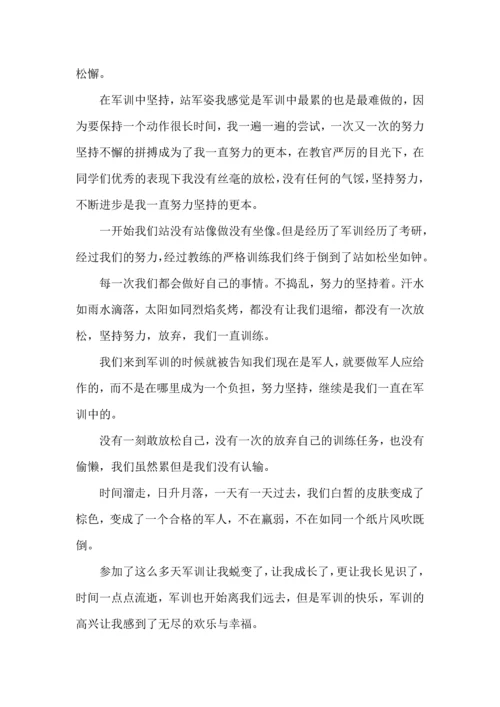 松懈。

在军训中坚持，站军姿我感觉是军训中最累的也是最难做的，因为要保持一个动作很长时间，我一遍一遍的尝试，一次又一次的努力坚持不懈的拼搏成为了我一直努力的更本，在教官严厉的目光下，在同学们优秀的表现下我没有丝毫的放松，没有任何的气馁，坚持努力，不断进步是我一直努力坚持的更本。

一开始我们站没有站像做没有坐像。但是经历了军训经历了考研，经过我们的努力，经过教练的严格训练我们终于倒到了站如松坐如钟。

每一次我们都会做好自己的事情。不捣乱，努力的坚持着。汗水如雨水滴落，太阳如同烈焰炙烤，都没有让我们退缩，都没有一次放松，坚持努力，放弃，我们一直训练。

我们来到军训的时候就被告知我们现在是军人，就要做军人应给作的，而不是在哪里成为一个负担，努力坚持，继续是我们一直在军训中的。

没有一刻敢放松自己，没有一次的放弃自己的训练任务，也没有偷懒，我们虽然累但是我们没有认输。

时间溜走，日升月落，一天有一天过去，我们白皙的皮肤变成了棕色，变成了一个合格的军人，不在羸弱，不在如同一个纸片风吹既倒。

参加了这么多天军训让我蜕变了，让我成长了，更让我长见识了，时间一点点流逝，军训也开始离我们远去，但是军训的快乐，军训的高兴让我感到了无尽的欢乐与幸福。